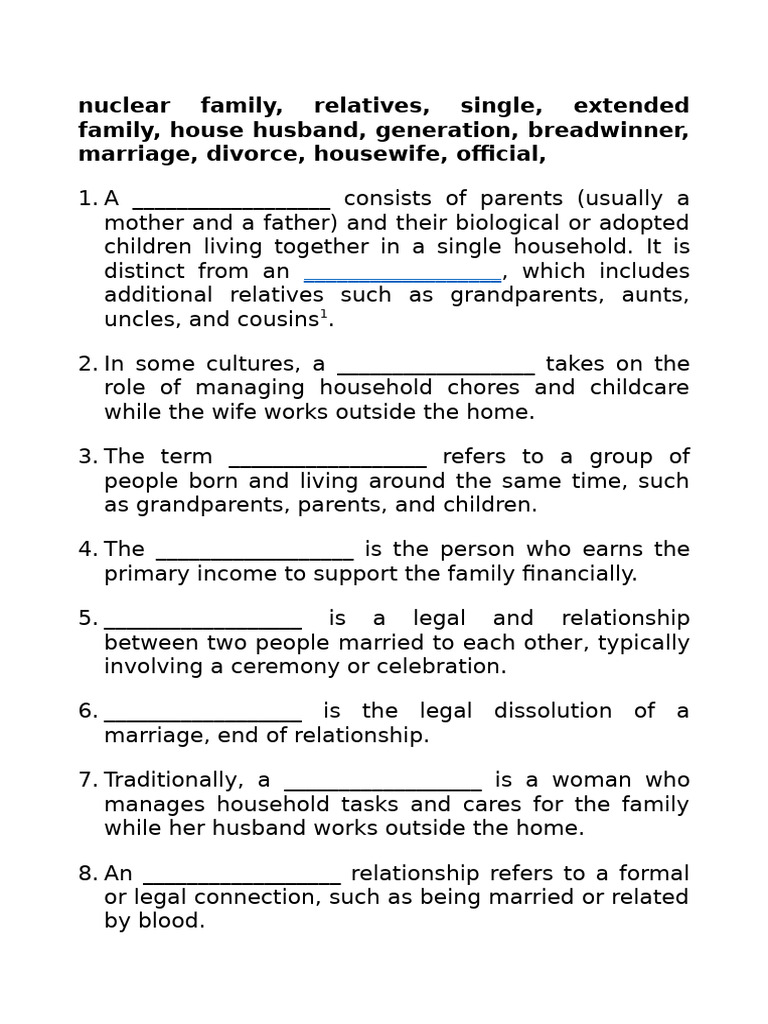 nuclear family, relatives, single, extended family, house husband, generation, breadwinner, marriage, divorce, housewife, official,

1. A ____ consists of parents (usually a mother and a father) and their biological or adopted children living together in a single household. It is distinct from an ____, which includes additional relatives such as grandparents, aunts, uncles, and cousins$^{1}$.

2. In some cultures, a ____ takes on the role of managing household chores and childcare while the wife works outside the home.

3. The term ____ refers to a group of people born and living around the same time, such as grandparents, parents, and children.

4. The ____ is the person who earns the primary income to support the family financially.

5. ____ is a legal and relationship between two people married to each other, typically involving a ceremony or celebration.

6. ____ is the legal dissolution of a marriage, end of relationship.

7. Traditionally, a ____ is a woman who manages household tasks and cares for the family while her husband works outside the home.

8. An ____ relationship refers to a formal or legal connection, such as being married or related by blood.